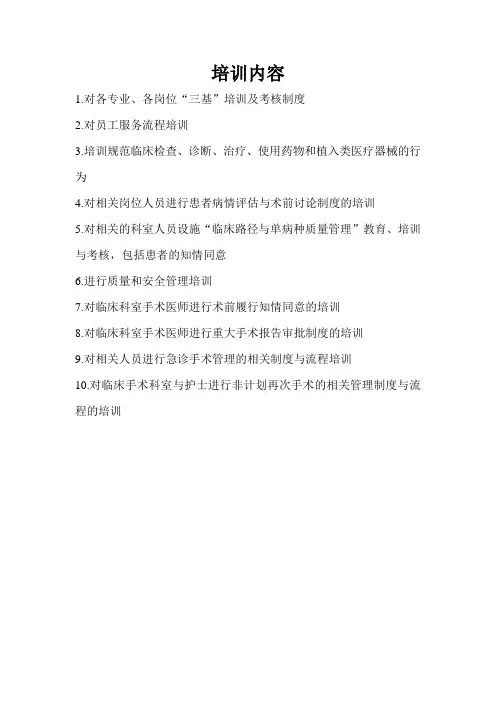 培训内容

1.对各专业、各岗位“三基”培训及考核制度

2.对员工服务流程培训

3.培训规范临床检查、诊断、治疗、使用药物和植入类医疗器械的行为

4.对相关岗位人员进行患者病情评估与术前讨论制度的培训

5.对相关的科室人员设施“临床路径与单病种质量管理”教育、培训与考核，包括患者的知情同意

6.进行质量和安全管理培训

7.对临床科室手术医师进行术前履行知情同意的培训

8.对临床科室手术医师进行重大手术报告审批制度的培训

9.对相关人员进行急诊手术管理的相关制度与流程培训

10.对临床手术科室与护士进行非计划再次手术的相关管理制度与流程的培训